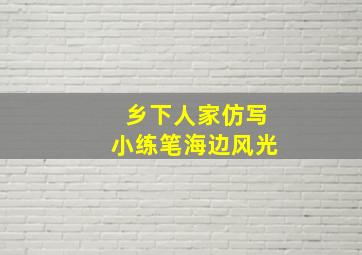 乡下人家仿写
小练笔海边风光